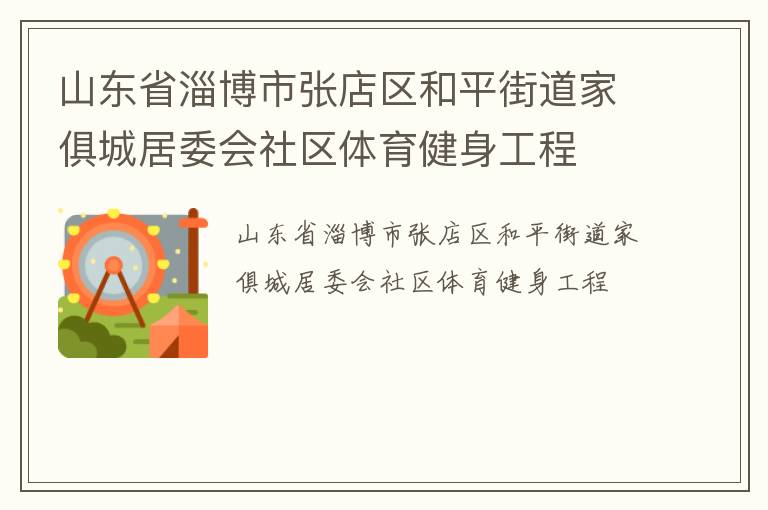 山东省淄博市张店区和平街道家俱城居委会社区体育健身工程

山东省淄博市张店区和平街道家俱城居委会社区体育健身工程